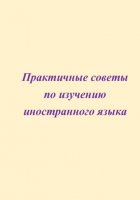 Практичные советы
по изучению
иностранного языка